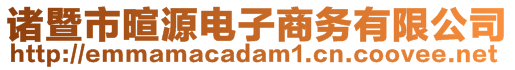 诸暨市暄源电子商务有限公司
http://emmamacadam1.cn.coovee.net